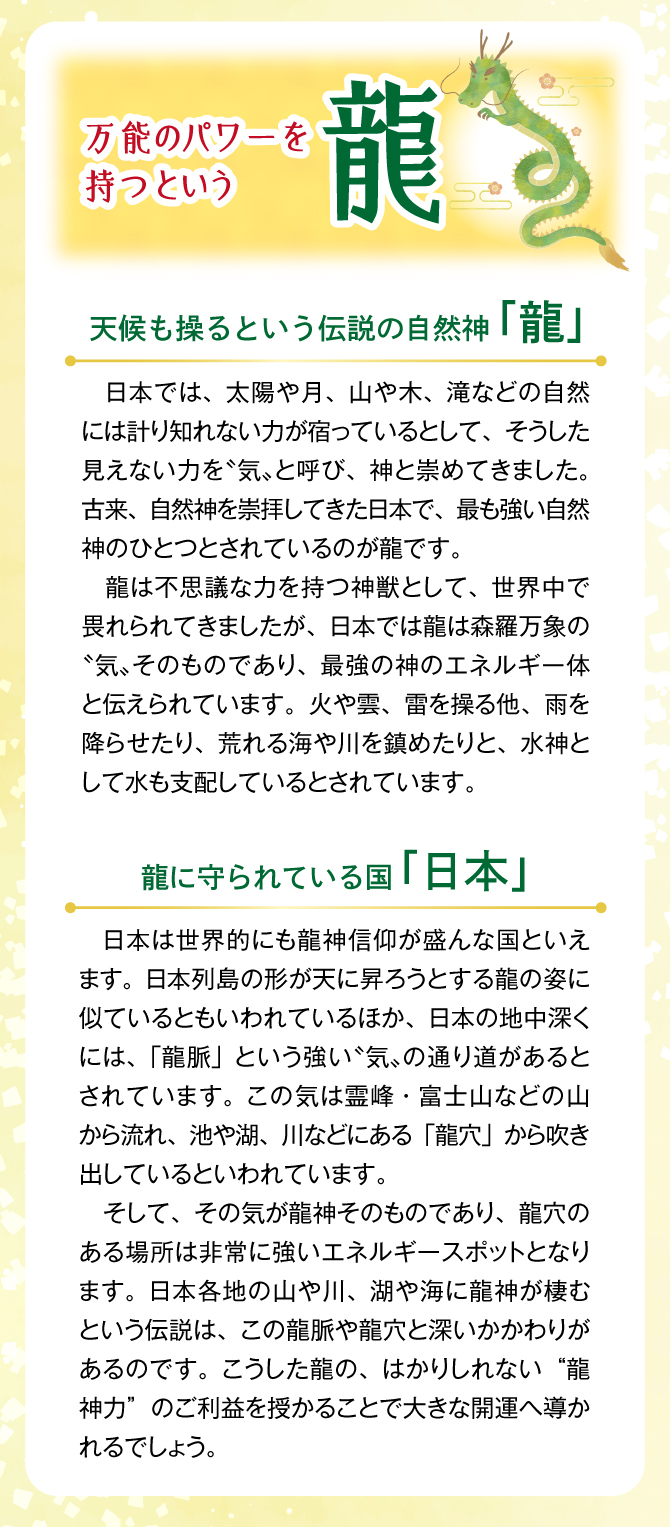 万能のパワーを持つという
龍

天候も操るという伝説の自然神「龍」

日本では、太陽や月、山や木、滝などの自然には計り知れない力が宿っているとして、そうした見えない力を〝気〟と呼び、神と崇めてきました。古来、自然神を崇拝してきた日本で、最も強い自然神のひとつとされているのが龍です。

龍は不思議な力を持つ神獣として、世界中で畏れられてきましたが、日本では龍は森羅万象の〝気〟そのものであり、最強の神のエネルギー体と伝えられています。火や雲、雷を操る他、雨を降らせたり、荒れる海や川を鎮めたりと、水神として水も支配しているとされています。

龍に守られている国「日本」

日本は世界的にも龍神信仰が盛んな国といえます。日本列島の形が天に昇ろうとする龍の姿に似ているともいわれているほか、日本の地中深くには、「龍脈」という強い〝気〟の通り道があるとされています。この気は霊峰・富士山などの山から流れ、池や湖、川などにある「龍穴」から吹き出しているといわれています。

そして、その気が龍神そのものであり、龍穴のある場所は非常に強いエネルギースポットとなります。日本各地の山や川、湖や海に龍神が棲むという伝説は、この龍脈や龍穴と深いかかわりがあるのです。こうした龍の、はかりしれない“龍神力”のご利益を授かることで大きな開運へ導かれるでしょう。